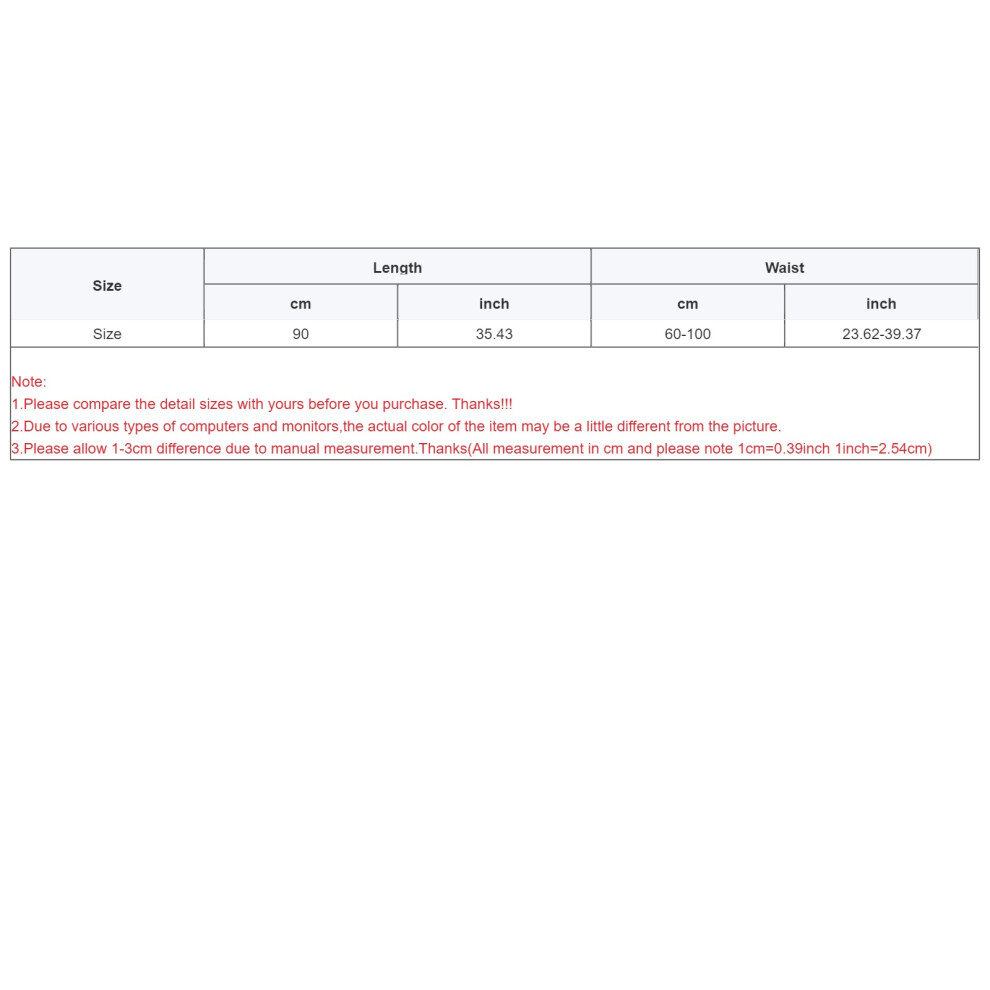 | Size | Length | | Waist | |
|---|---|---|---|---|
| | cm | inch | cm | inch |
| Size | 90 | 35.43 | 60-100 | 23.62-39.37 |

Note:
1.Please compare the detail sizes with yours before you purchase. Thanks!!!
2.Due to various types of computers and monitors,the actual color of the item may be a little different from the picture.
3.Please allow 1-3cm difference due to manual measurement.Thanks(All measurement in cm and please note 1cm=0.39inch 1inch=2.54cm)